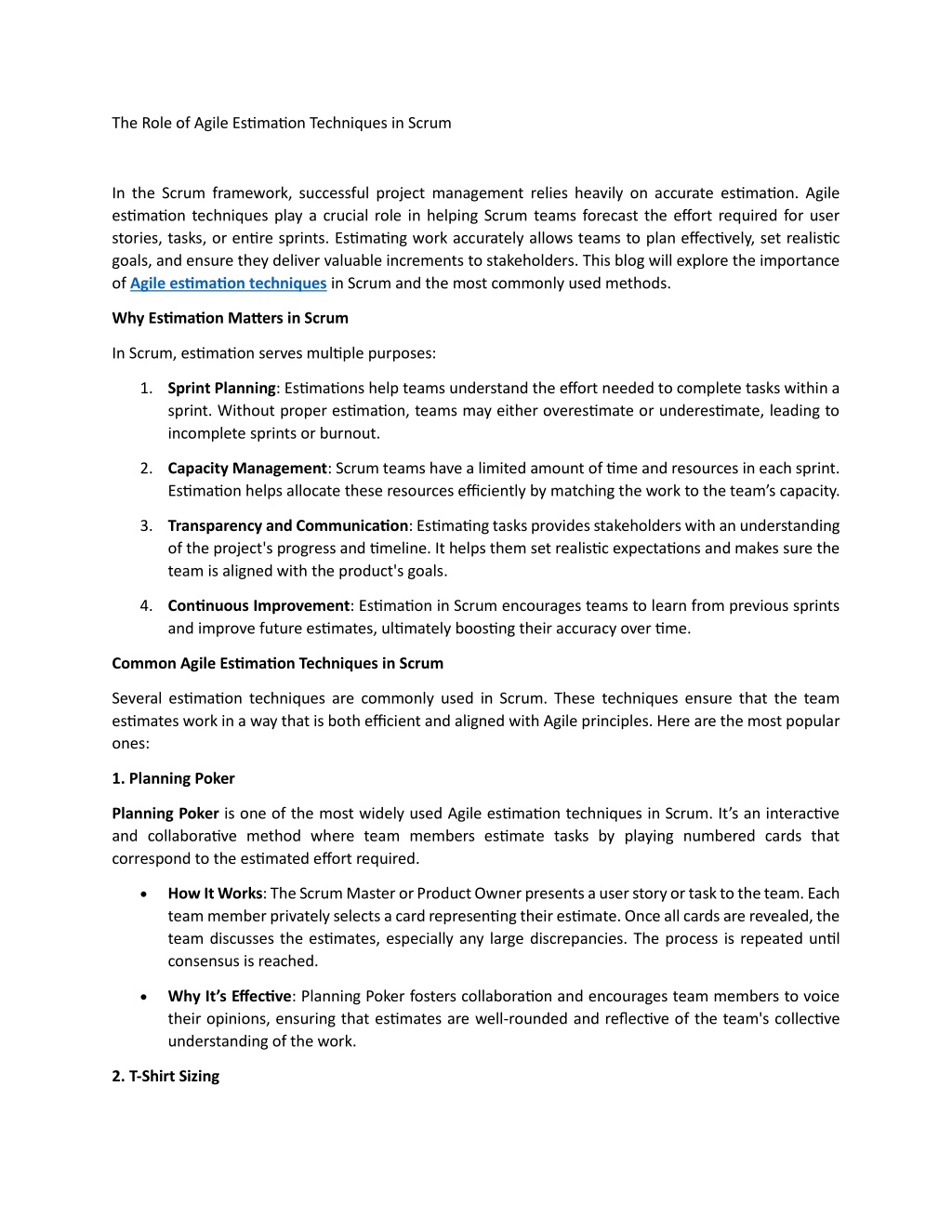 The Role of Agile Estimation Techniques in Scrum

In the Scrum framework, successful project management relies heavily on accurate estimation. Agile estimation techniques play a crucial role in helping Scrum teams forecast the effort required for user stories, tasks, or entire sprints. Estimating work accurately allows teams to plan effectively, set realistic goals, and ensure they deliver valuable increments to stakeholders. This blog will explore the importance of Agile estimation techniques in Scrum and the most commonly used methods.

Why Estimation Matters in Scrum

In Scrum, estimation serves multiple purposes:

1. Sprint Planning: Estimations help teams understand the effort needed to complete tasks within a sprint. Without proper estimation, teams may either overestimate or underestimate, leading to incomplete sprints or burnout.

2. Capacity Management: Scrum teams have a limited amount of time and resources in each sprint. Estimation helps allocate these resources efficiently by matching the work to the team's capacity.

3. Transparency and Communication: Estimating tasks provides stakeholders with an understanding of the project's progress and timeline. It helps them set realistic expectations and makes sure the team is aligned with the product's goals.

4. Continuous Improvement: Estimation in Scrum encourages teams to learn from previous sprints and improve future estimates, ultimately boosting their accuracy over time.

Common Agile Estimation Techniques in Scrum

Several estimation techniques are commonly used in Scrum. These techniques ensure that the team estimates work in a way that is both efficient and aligned with Agile principles. Here are the most popular ones:

1. Planning Poker

Planning Poker is one of the most widely used Agile estimation techniques in Scrum. It's an interactive and collaborative method where team members estimate tasks by playing numbered cards that correspond to the estimated effort required.

• How It Works: The Scrum Master or Product Owner presents a user story or task to the team. Each team member privately selects a card representing their estimate. Once all cards are revealed, the team discusses the estimates, especially any large discrepancies. The process is repeated until consensus is reached.

• Why It's Effective: Planning Poker fosters collaboration and encourages team members to voice their opinions, ensuring that estimates are well-rounded and reflective of the team's collective understanding of the work.

2. T-Shirt Sizing